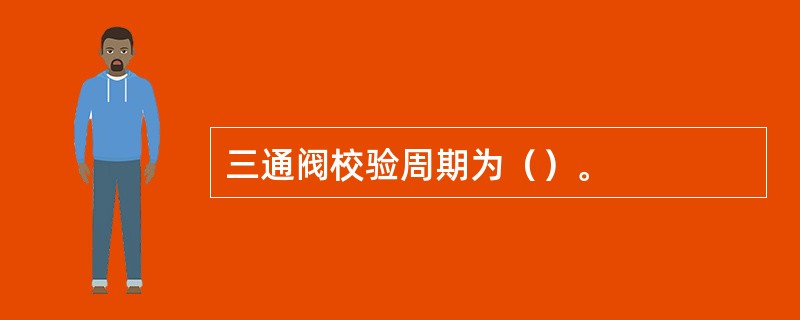 三通阀校验周期为（）。